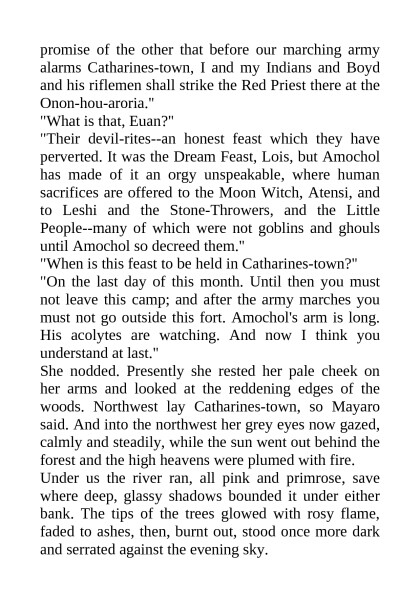 promise of the other that before our marching army alarms Catharines-town, I and my Indians and Boyd and his riflemen shall strike the Red Priest there at the Onon-hou-aroria."

"What is that, Euan?"

"Their devil-rites--an honest feast which they have perverted. It was the Dream Feast, Lois, but Amochol has made of it an orgy unspeakable, where human sacrifices are offered to the Moon Witch, Atensi, and to Leshi and the Stone-Throwers, and the Little People--many of which were not goblins and ghouls until Amochol so decreed them."

"When is this feast to be held in Catharines-town?"

"On the last day of this month. Until then you must not leave this camp; and after the army marches you must not go outside this fort. Amochol's arm is long. His acolytes are watching. And now I think you understand at last."

She nodded. Presently she rested her pale cheek on her arms and looked at the reddening edges of the woods. Northwest lay Catharines-town, so Mayaro said. And into the northwest her grey eyes now gazed, calmly and steadily, while the sun went out behind the forest and the high heavens were plumed with fire.

Under us the river ran, all pink and primrose, save where deep, glassy shadows bounded it under either bank. The tips of the trees glowed with rosy flame, faded to ashes, then, burnt out, stood once more dark and serrated against the evening sky.